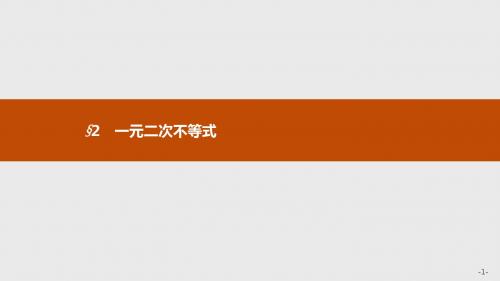 §2　一元二次不等式

-1-